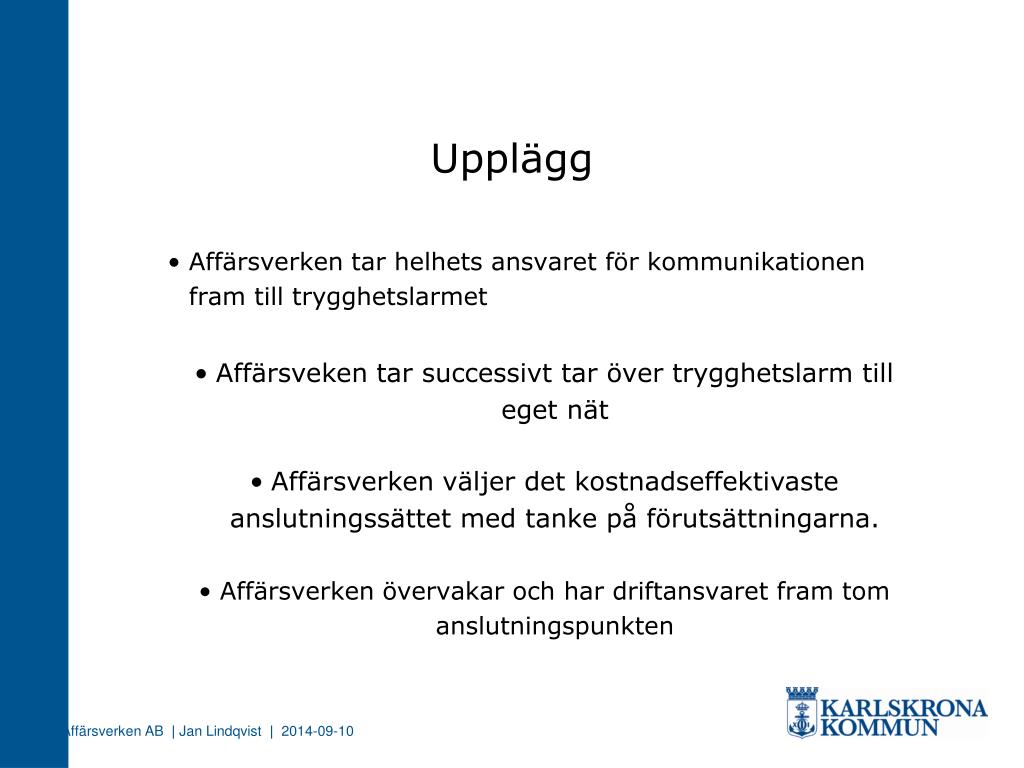 Upplägg

• Affärsverken tar helhets ansvaret för kommunikationen fram till trygghetslarmet

• Affärsveken tar successivt tar över trygghetslarm till eget nät

• Affärsverken väljer det kostnadseffektivaste anslutningssättet med tanke på förutsättningarna.

• Affärsverken övervakar och har driftansvaret fram tom anslutningspunkten

Affärsverken AB | Jan Lindqvist | 2014-09-10

KARLSKRONA KOMMUN